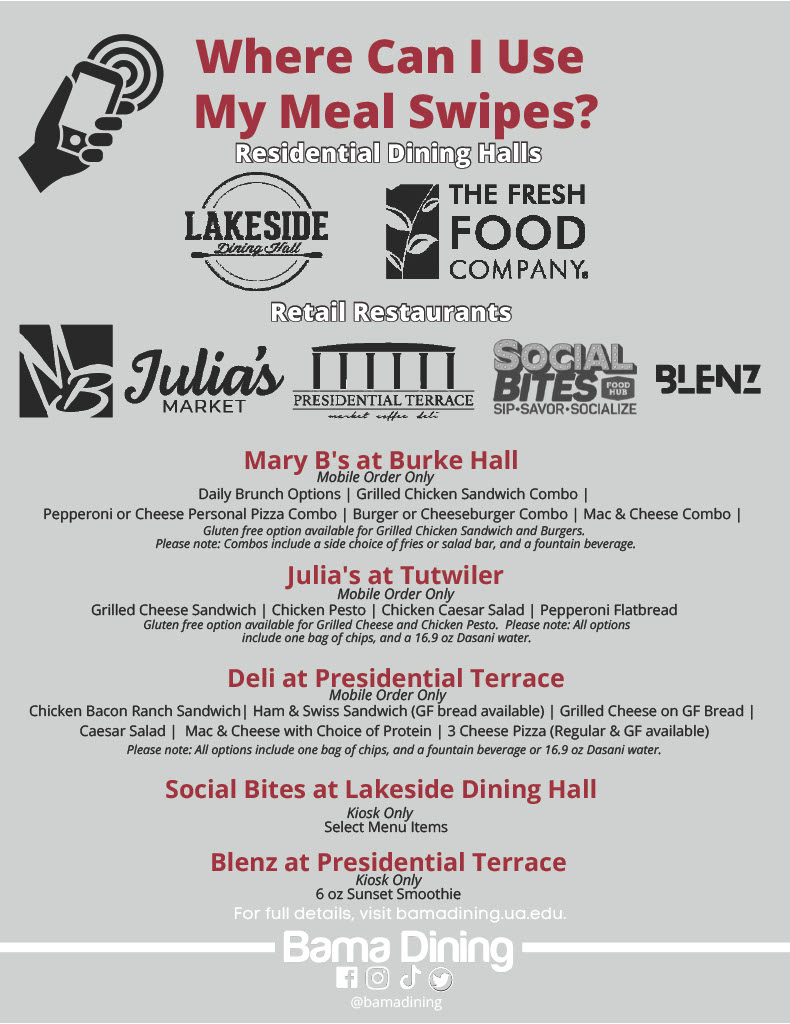 Where Can I Use My Meal Swipes?

Residential Dining Halls

LAKESIDE Dining Hall

THE FRESH FOOD COMPANY.

Retail Restaurants

MB

Julia's MARKET

PRESIDENTIAL TERRACE market coffee deli

SOCIAL BITES FOOD HUB SIP•SAVOR•SOCIALIZE

BLENZ

Mary B's at Burke Hall
Mobile Order Only
Daily Brunch Options | Grilled Chicken Sandwich Combo | Pepperoni or Cheese Personal Pizza Combo | Burger or Cheeseburger Combo | Mac & Cheese Combo |
Gluten free option available for Grilled Chicken Sandwich and Burgers.
Please note: Combos include a side choice of fries or salad bar, and a fountain beverage.

Julia's at Tutwiler
Mobile Order Only
Grilled Cheese Sandwich | Chicken Pesto | Chicken Caesar Salad | Pepperoni Flatbread
Gluten free option available for Grilled Cheese and Chicken Pesto. Please note: All options include one bag of chips, and a 16.9 oz Dasani water.

Deli at Presidential Terrace
Mobile Order Only
Chicken Bacon Ranch Sandwich| Ham & Swiss Sandwich (GF bread available) | Grilled Cheese on GF Bread | Caesar Salad | Mac & Cheese with Choice of Protein | 3 Cheese Pizza (Regular & GF available)
Please note: All options include one bag of chips, and a fountain beverage or 16.9 oz Dasani water.

Social Bites at Lakeside Dining Hall
Kiosk Only
Select Menu Items

Blenz at Presidential Terrace
Kiosk Only
6 oz Sunset Smoothie

For full details, visit bamadining.ua.edu.

Bama Dining

@bamadining